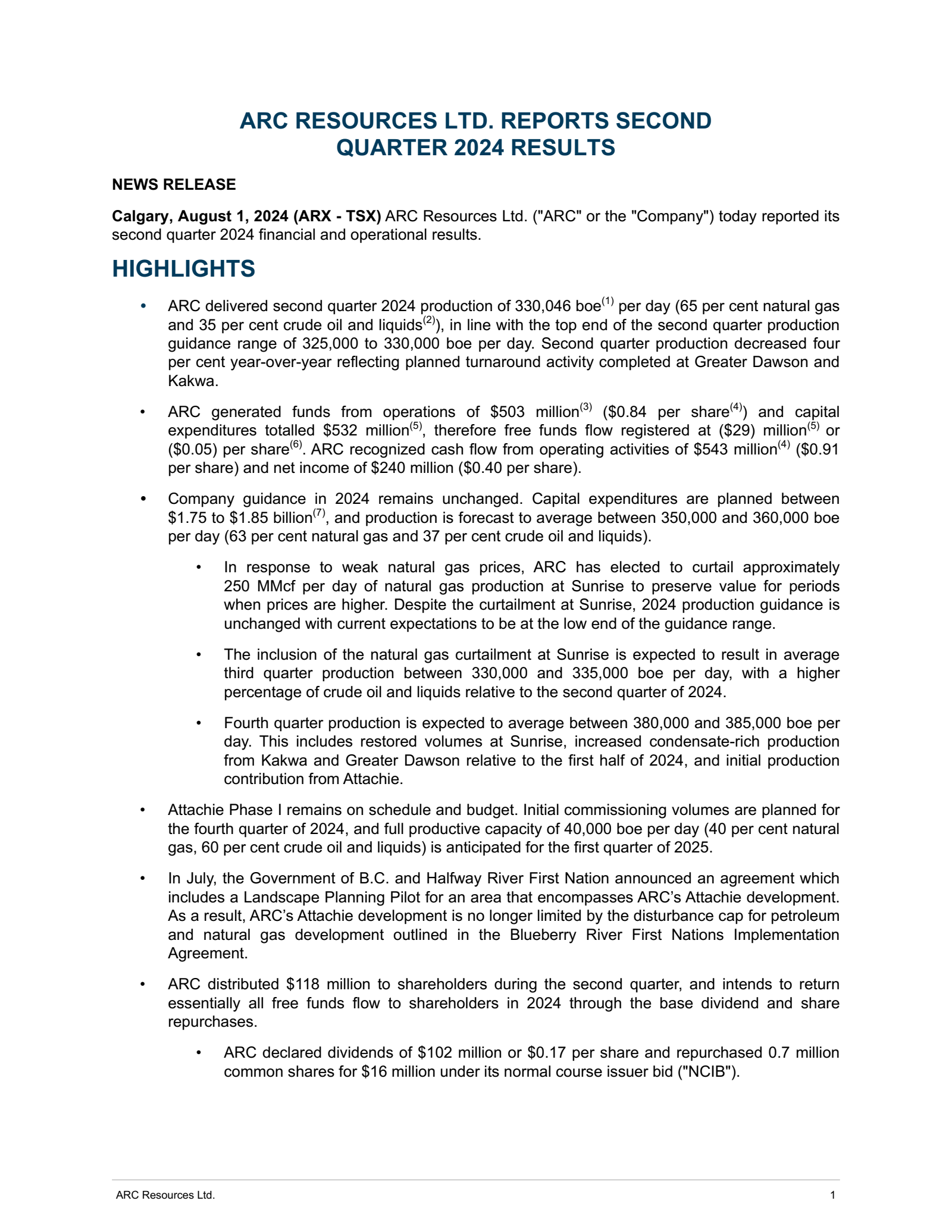 ARC RESOURCES LTD. REPORTS SECOND QUARTER 2024 RESULTS

NEWS RELEASE

Calgary, August 1, 2024 (ARX - TSX) ARC Resources Ltd. ("ARC" or the "Company") today reported its second quarter 2024 financial and operational results.

HIGHLIGHTS

• ARC delivered second quarter 2024 production of 330,046 boe$^{(1)}$ per day (65 per cent natural gas and 35 per cent crude oil and liquids$^{(2)}$), in line with the top end of the second quarter production guidance range of 325,000 to 330,000 boe per day. Second quarter production decreased four per cent year-over-year reflecting planned turnaround activity completed at Greater Dawson and Kakwa.

• ARC generated funds from operations of $503 million$^{(3)}$ ($0.84 per share$^{(4)}$) and capital expenditures totalled $532 million$^{(5)}$, therefore free funds flow registered at ($29) million$^{(5)}$ or ($0.05) per share$^{(6)}$. ARC recognized cash flow from operating activities of $543 million$^{(4)}$ ($0.91 per share) and net income of $240 million ($0.40 per share).

• Company guidance in 2024 remains unchanged. Capital expenditures are planned between $1.75 to $1.85 billion$^{(7)}$, and production is forecast to average between 350,000 and 360,000 boe per day (63 per cent natural gas and 37 per cent crude oil and liquids).

• In response to weak natural gas prices, ARC has elected to curtail approximately 250 MMcf per day of natural gas production at Sunrise to preserve value for periods when prices are higher. Despite the curtailment at Sunrise, 2024 production guidance is unchanged with current expectations to be at the low end of the guidance range.

• The inclusion of the natural gas curtailment at Sunrise is expected to result in average third quarter production between 330,000 and 335,000 boe per day, with a higher percentage of crude oil and liquids relative to the second quarter of 2024.

• Fourth quarter production is expected to average between 380,000 and 385,000 boe per day. This includes restored volumes at Sunrise, increased condensate-rich production from Kakwa and Greater Dawson relative to the first half of 2024, and initial production contribution from Attachie.

• Attachie Phase I remains on schedule and budget. Initial commissioning volumes are planned for the fourth quarter of 2024, and full productive capacity of 40,000 boe per day (40 per cent natural gas, 60 per cent crude oil and liquids) is anticipated for the first quarter of 2025.

• In July, the Government of B.C. and Halfway River First Nation announced an agreement which includes a Landscape Planning Pilot for an area that encompasses ARC's Attachie development. As a result, ARC's Attachie development is no longer limited by the disturbance cap for petroleum and natural gas development outlined in the Blueberry River First Nations Implementation Agreement.

• ARC distributed $118 million to shareholders during the second quarter, and intends to return essentially all free funds flow to shareholders in 2024 through the base dividend and share repurchases.

• ARC declared dividends of $102 million or $0.17 per share and repurchased 0.7 million common shares for $16 million under its normal course issuer bid ("NCIB").

ARC Resources Ltd.
1